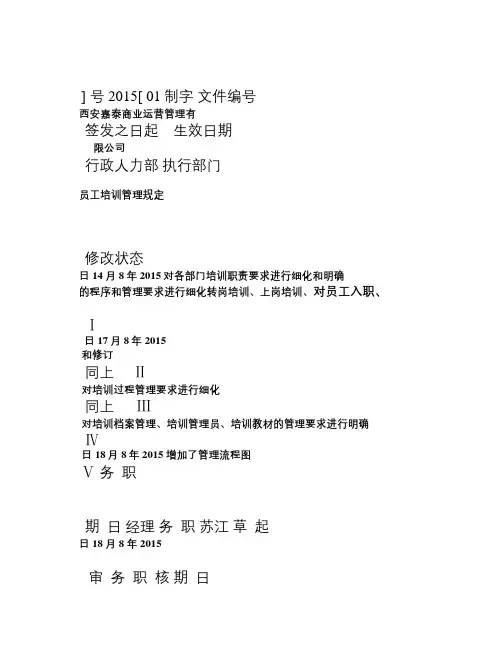 ] 号 2015[ 01 制字 文件编号
西安嘉泰商业运营管理有
签发之日起 生效日期
限公司
行政人力部 执行部门

员工培训管理规定

修改状态
日 14 月 8 年 2015 对各部门培训职责要求进行细化和明确
的程序和管理要求进行细化转岗培训、上岗培训、对员工入职、

Ⅰ
日 17 月 8 年 2015
和修订
同上 Ⅱ
对培训过程管理要求进行细化
同上 Ⅲ
对培训档案管理、培训管理员、培训教材的管理要求进行明确
Ⅳ
日 18 月 8 年 2015 增加了管理流程图
Ⅴ 务 职

期 日 经理 务 职 苏江 草 起
日 18 月 8 年 2015

审 务 职 核 期 日